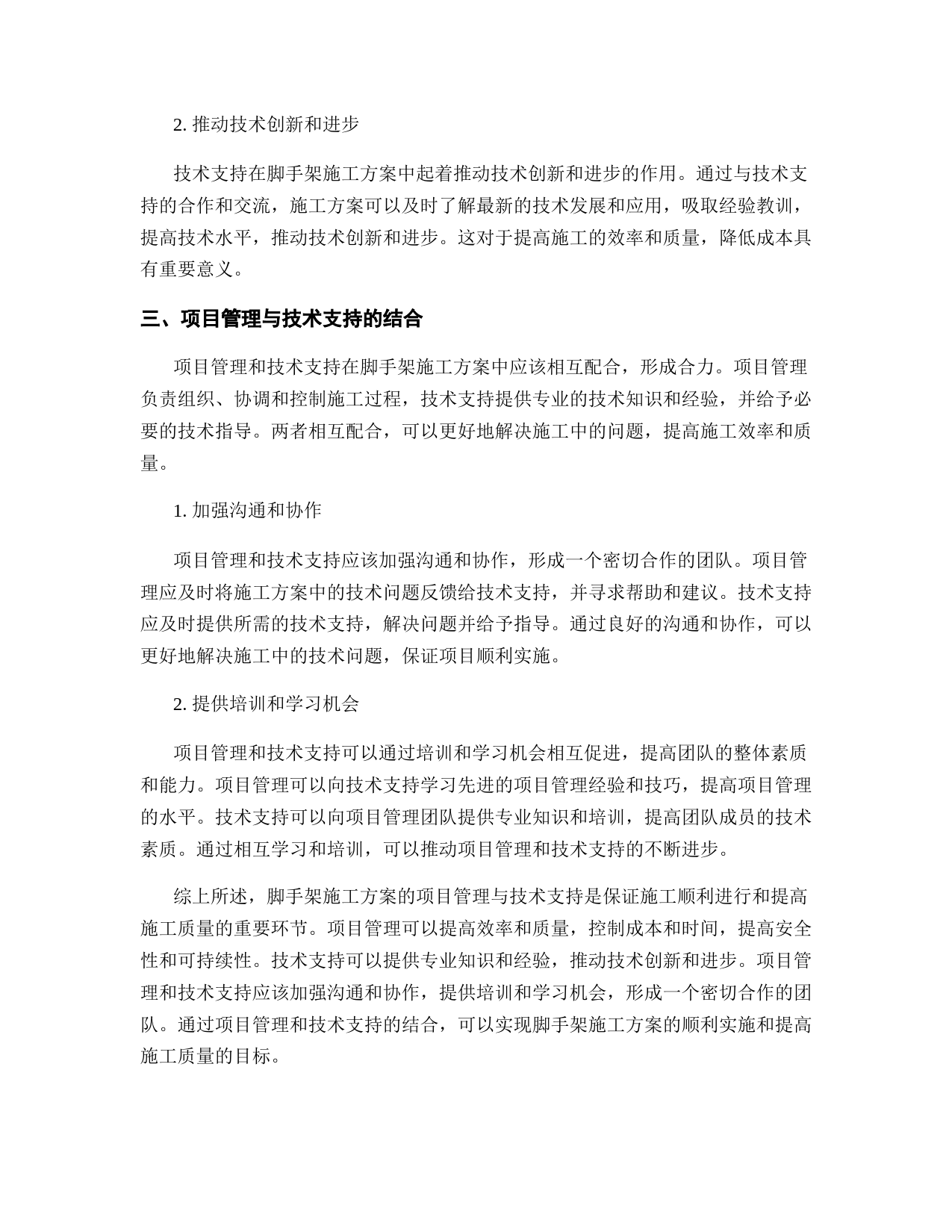 2. 推动技术创新和进步

技术支持在脚手架施工方案中起着推动技术创新和进步的作用。通过与技术支持的合作和交流，施工方案可以及时了解最新的技术发展和应用，吸取经验教训，提高技术水平，推动技术创新和进步。这对于提高施工的效率和质量，降低成本具有重要意义。

三、项目管理与技术支持的结合

项目管理和技术支持在脚手架施工方案中应该相互配合，形成合力。项目管理负责组织、协调和控制施工过程，技术支持提供专业的技术知识和经验，并给予必要的技术指导。两者相互配合，可以更好地解决施工中的问题，提高施工效率和质量。

1. 加强沟通和协作

项目管理和技术支持应该加强沟通和协作，形成一个密切合作的团队。项目管理应及时将施工方案中的技术问题反馈给技术支持，并寻求帮助和建议。技术支持应及时提供所需的技术支持，解决问题并给予指导。通过良好的沟通和协作，可以更好地解决施工中的技术问题，保证项目顺利实施。

2. 提供培训和学习机会

项目管理和技术支持可以通过培训和学习机会相互促进，提高团队的整体素质和能力。项目管理可以向技术支持学习先进的项目管理经验和技巧，提高项目管理的水平。技术支持可以向项目管理团队提供专业知识和培训，提高团队成员的技术素质。通过相互学习和培训，可以推动项目管理和技术支持的不断进步。

综上所述，脚手架施工方案的项目管理与技术支持是保证施工顺利进行和提高施工质量的重要环节。项目管理可以提高效率和质量，控制成本和时间，提高安全性和可持续性。技术支持可以提供专业知识和经验，推动技术创新和进步。项目管理和技术支持应该加强沟通和协作，提供培训和学习机会，形成一个密切合作的团队。通过项目管理和技术支持的结合，可以实现脚手架施工方案的顺利实施和提高施工质量的目标。